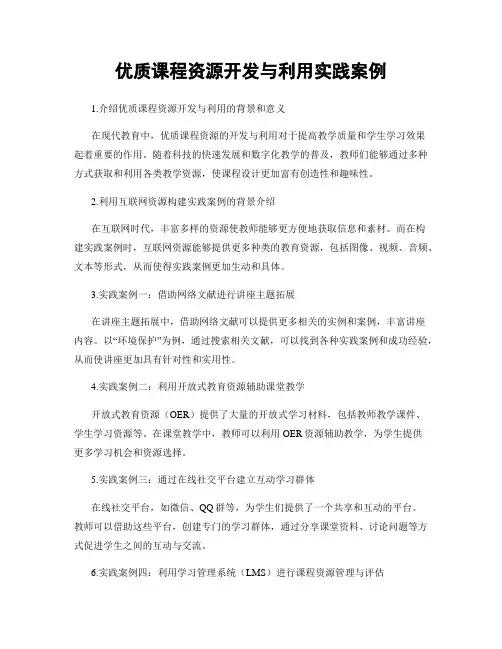 优质课程资源开发与利用实践案例

1.介绍优质课程资源开发与利用的背景和意义

在现代教育中，优质课程资源的开发与利用对于提高教学质量和学生学习效果起着重要的作用。随着科技的快速发展和数字化教学的普及，教师们能够通过多种方式获取和利用各类教学资源，使课程设计更加富有创造性和趣味性。

2.利用互联网资源构建实践案例的背景介绍

在互联网时代，丰富多样的资源使教师能够更方便地获取信息和素材。而在构建实践案例时，互联网资源能够提供更多种类的教育资源，包括图像、视频、音频、文本等形式，从而使得实践案例更加生动和具体。

3.实践案例一：借助网络文献进行讲座主题拓展

在讲座主题拓展中，借助网络文献可以提供更多相关的实例和案例，丰富讲座内容。以“环境保护”为例，通过搜索相关文献，可以找到各种实践案例和成功经验，从而使讲座更加具有针对性和实用性。

4.实践案例二：利用开放式教育资源辅助课堂教学

开放式教育资源（OER）提供了大量的开放式学习材料，包括教师教学课件、学生学习资源等。在课堂教学中，教师可以利用OER资源辅助教学，为学生提供更多学习机会和资源选择。

5.实践案例三：通过在线社交平台建立互动学习群体

在线社交平台，如微信、QQ群等，为学生们提供了一个共享和互动的平台。教师可以借助这些平台，创建专门的学习群体，通过分享课堂资料、讨论问题等方式促进学生之间的互动与交流。

6.实践案例四：利用学习管理系统（LMS）进行课程资源管理与评估